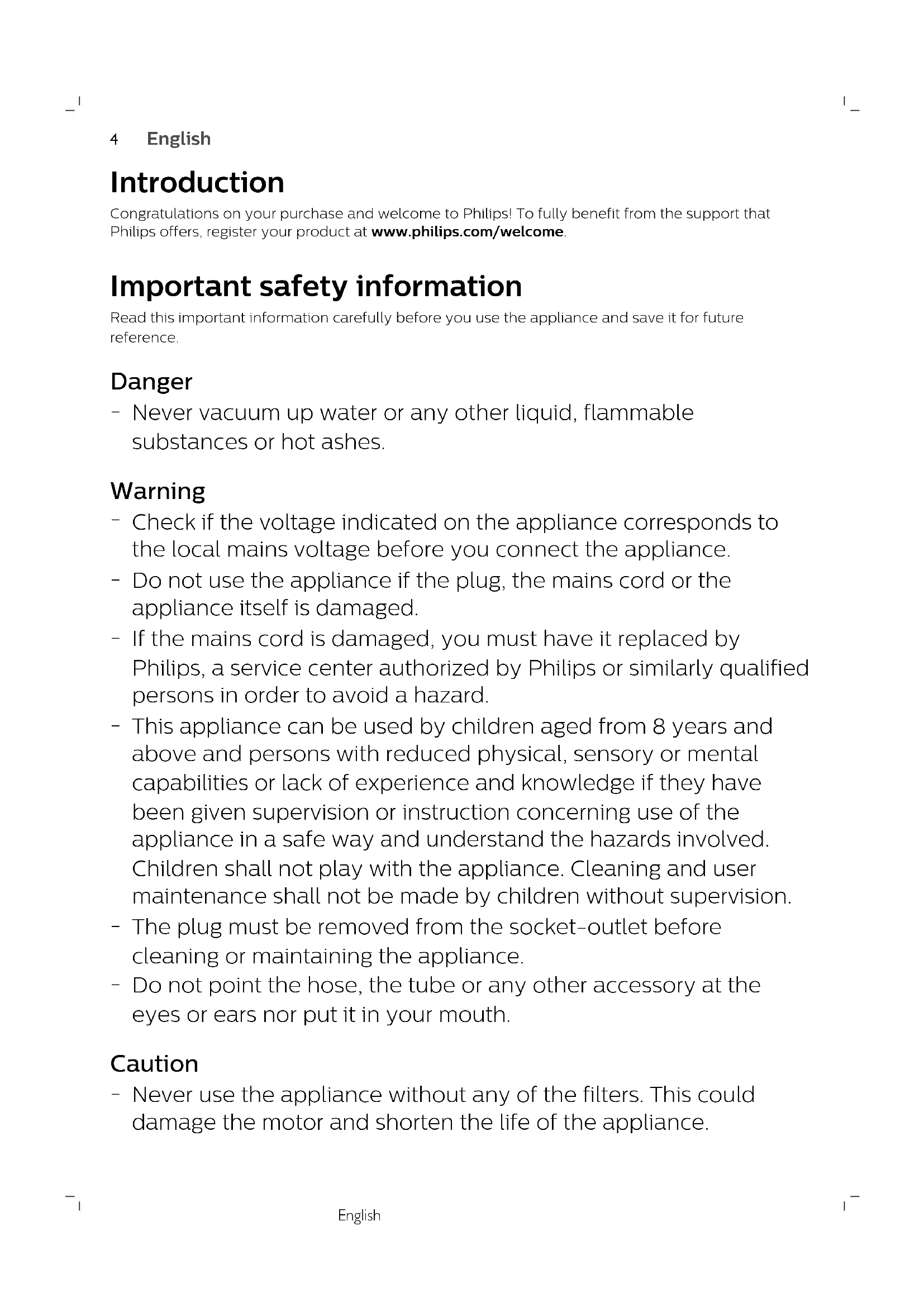 4 English

Introduction

Congratulations on your purchase and welcome to Philips! To fully benefit from the support that Philips offers, register your product at www.philips.com/welcome.

Important safety information

Read this important information carefully before you use the appliance and save it for future reference.

Danger

- Never vacuum up water or any other liquid, flammable substances or hot ashes.

Warning

- Check if the voltage indicated on the appliance corresponds to the local mains voltage before you connect the appliance.
- Do not use the appliance if the plug, the mains cord or the appliance itself is damaged.
- If the mains cord is damaged, you must have it replaced by Philips, a service center authorized by Philips or similarly qualified persons in order to avoid a hazard.
- This appliance can be used by children aged from 8 years and above and persons with reduced physical, sensory or mental capabilities or lack of experience and knowledge if they have been given supervision or instruction concerning use of the appliance in a safe way and understand the hazards involved. Children shall not play with the appliance. Cleaning and user maintenance shall not be made by children without supervision.
- The plug must be removed from the socket-outlet before cleaning or maintaining the appliance.
- Do not point the hose, the tube or any other accessory at the eyes or ears nor put it in your mouth.

Caution

- Never use the appliance without any of the filters. This could damage the motor and shorten the life of the appliance.

English